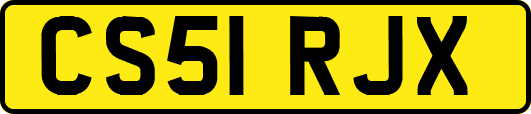 CS51 RJX